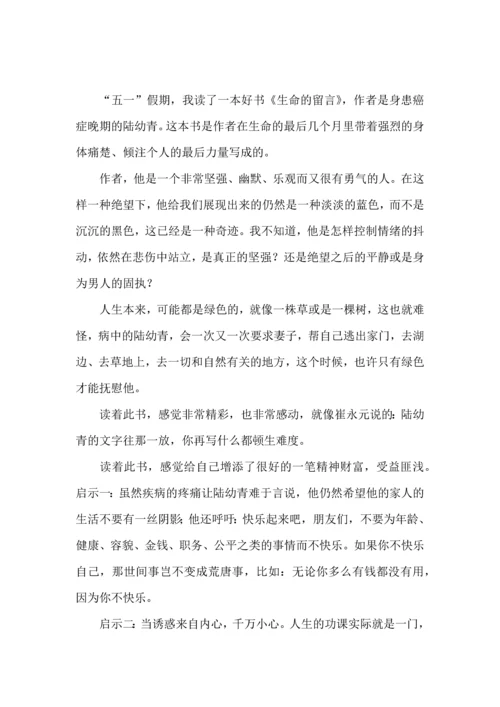 “五一”假期，我读了一本好书《生命的留言》，作者是身患癌症晚期的陆幼青。这本书是作者在生命的最后几个月里带着强烈的身体痛楚、倾注个人的最后力量写成的。

作者，他是一个非常坚强、幽默、乐观而又很有勇气的人。在这样一种绝望下，他给我们展现出来的仍然是一种淡淡的蓝色，而不是沉沉的黑色，这已经是一种奇迹。我不知道，他是怎样控制情绪的抖动，依然在悲伤中站立，是真正的坚强？还是绝望之后的平静或是身为男人的固执？

人生本来，可能都是绿色的，就像一株草或是一棵树，这也就难怪，病中的陆幼青，会一次又一次要求妻子，帮自己逃出家门，去湖边、去草地上，去一切和自然有关的地方，这个时候，也许只有绿色才能抚慰他。

读着此书，感觉非常精彩，也非常感动，就像崔永元说的：陆幼青的文字往那一放，你再写什么都顿生难度。

读着此书，感觉给自己增添了很好的一笔精神财富，受益匪浅。启示一：虽然疾病的疼痛让陆幼青难于言说，他仍然希望他的家人的生活不要有一丝阴影；他还呼吁：快乐起来吧，朋友们，不要为年龄、健康、容貌、金钱、职务、公平之类的事情而不快乐。如果你不快乐自己，那世间事岂不变成荒唐事，比如：无论你多么有钱都没有用，因为你不快乐。

启示二：当诱惑来自内心，千万小心。人生的功课实际就是一门，